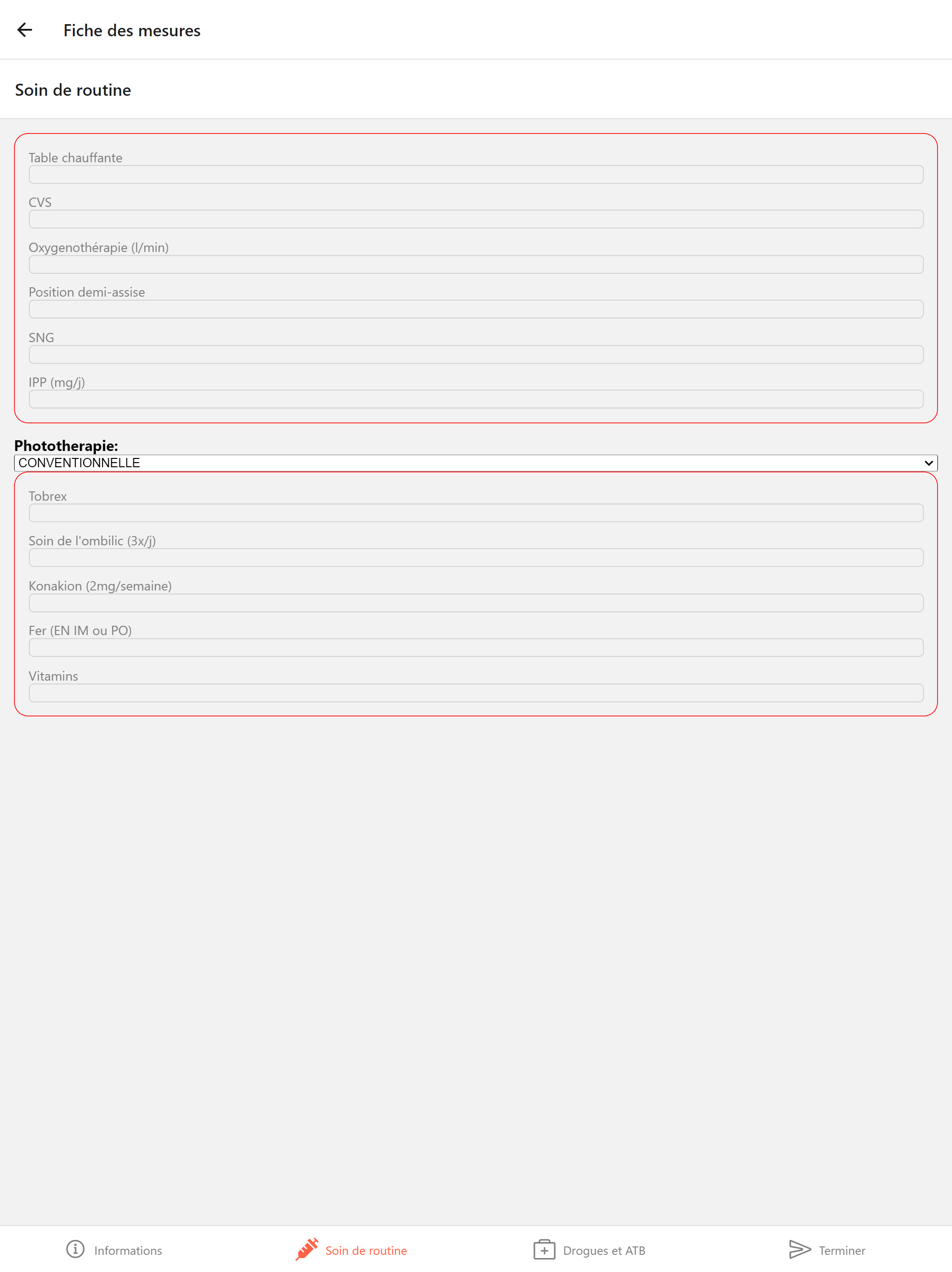 Fiche des mesures

Soin de routine

Table chauffante

CVS

Oxygenothérapie (l/min)

Position demi-assise

SNG

IPP (mg/j)

Phototherapie:
CONVENTIONNELLE

Tobrex

Soin de l'ombilic (3x/j)

Konakion (2mg/semaine)

Fer (EN IM ou PO)

Vitamins

Informations Soin de routine Drogues et ATB Terminer